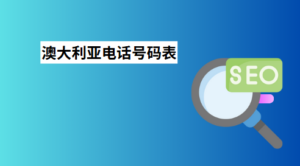 澳大利亚电话号码表

SEO